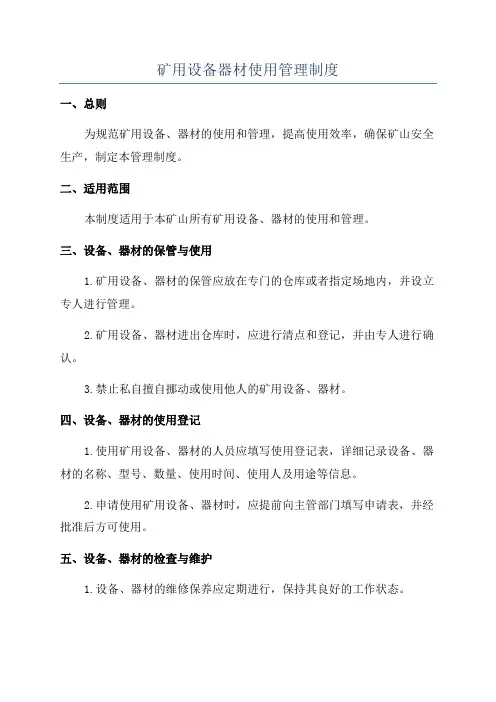 矿用设备器材使用管理制度

一、总则

为规范矿用设备、器材的使用和管理，提高使用效率，确保矿山安全生产，制定本管理制度。

二、适用范围

本制度适用于本矿山所有矿用设备、器材的使用和管理。

三、设备、器材的保管与使用

1.矿用设备、器材的保管应放在专门的仓库或者指定场地内，并设立专人进行管理。

2.矿用设备、器材进出仓库时，应进行清点和登记，并由专人进行确认。

3.禁止私自擅自挪动或使用他人的矿用设备、器材。

四、设备、器材的使用登记

1.使用矿用设备、器材的人员应填写使用登记表，详细记录设备、器材的名称、型号、数量、使用时间、使用人及用途等信息。

2.申请使用矿用设备、器材时，应提前向主管部门填写申请表，并经批准后方可使用。

五、设备、器材的检查与维护

1.设备、器材的维修保养应定期进行，保持其良好的工作状态。